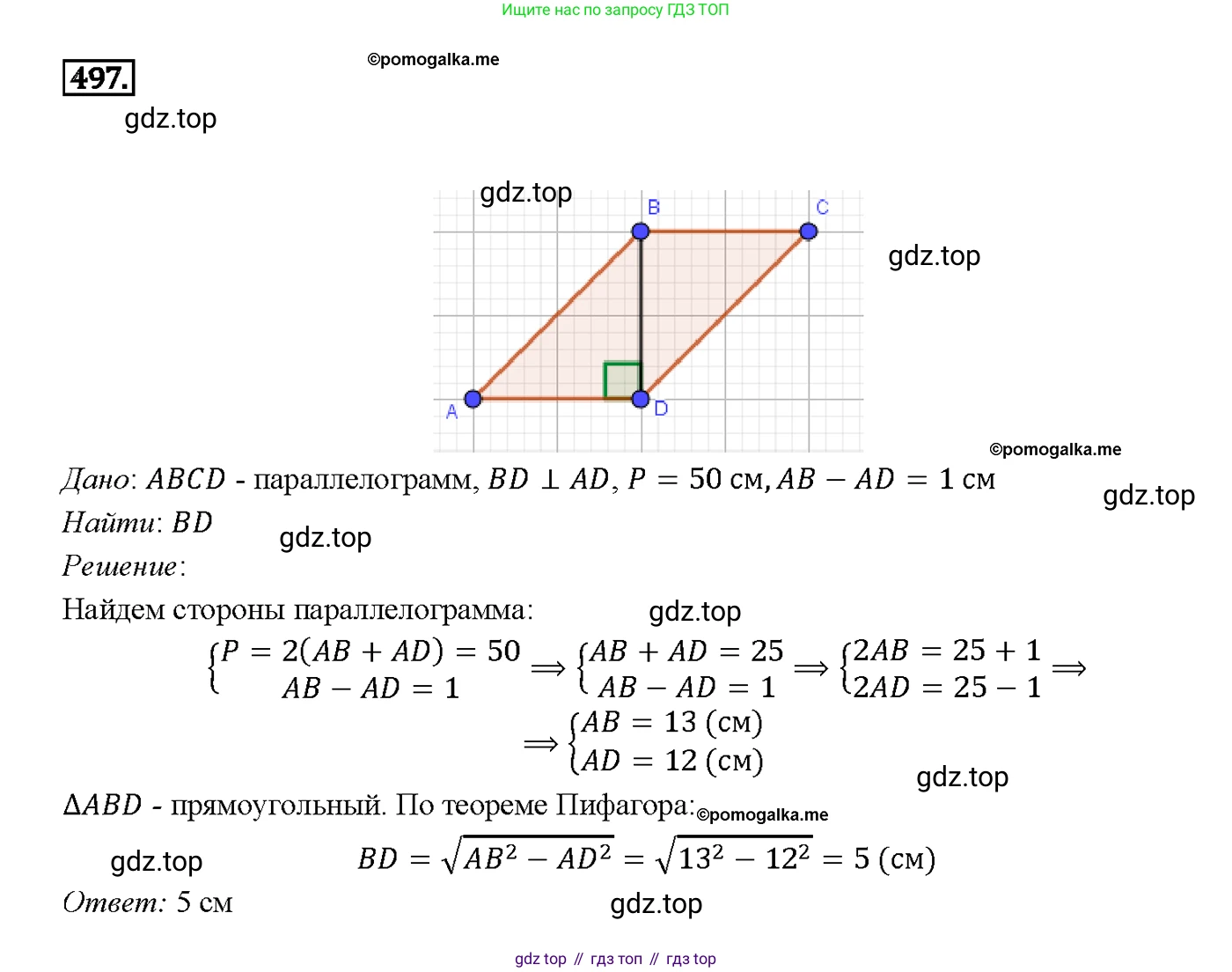 Ищите нас по запросу ГДЗ ТОП

497.

B C A D

Дано: $ABCD$ - параллелограмм, $BD \perp AD$, $P = 50$ см, $AB - AD = 1$ см

Найти: $BD$

Решение:

Найдем стороны параллелограмма:

$\begin{cases} P = 2(AB + AD) = 50 \\ AB - AD = 1 \end{cases} \Rightarrow \begin{cases} AB + AD = 25 \\ AB - AD = 1 \end{cases} \Rightarrow \begin{cases} 2AB = 25 + 1 \\ 2AD = 25 - 1 \end{cases} \Rightarrow$

$\Rightarrow \begin{cases} AB = 13 \text{ (см)} \\ AD = 12 \text{ (см)} \end{cases}$

$\Delta ABD$ - прямоугольный. По теореме Пифагора:

$BD = \sqrt{AB^2 - AD^2} = \sqrt{13^2 - 12^2} = 5$ (см)

Ответ: 5 см

gdz top // гдз топ // гдз top

©pomogalka.me

gdz.top